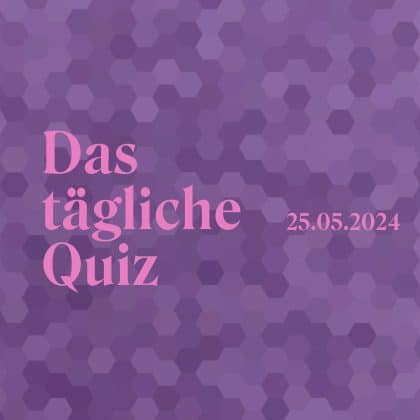 Das tägliche Quiz

25.05.2024